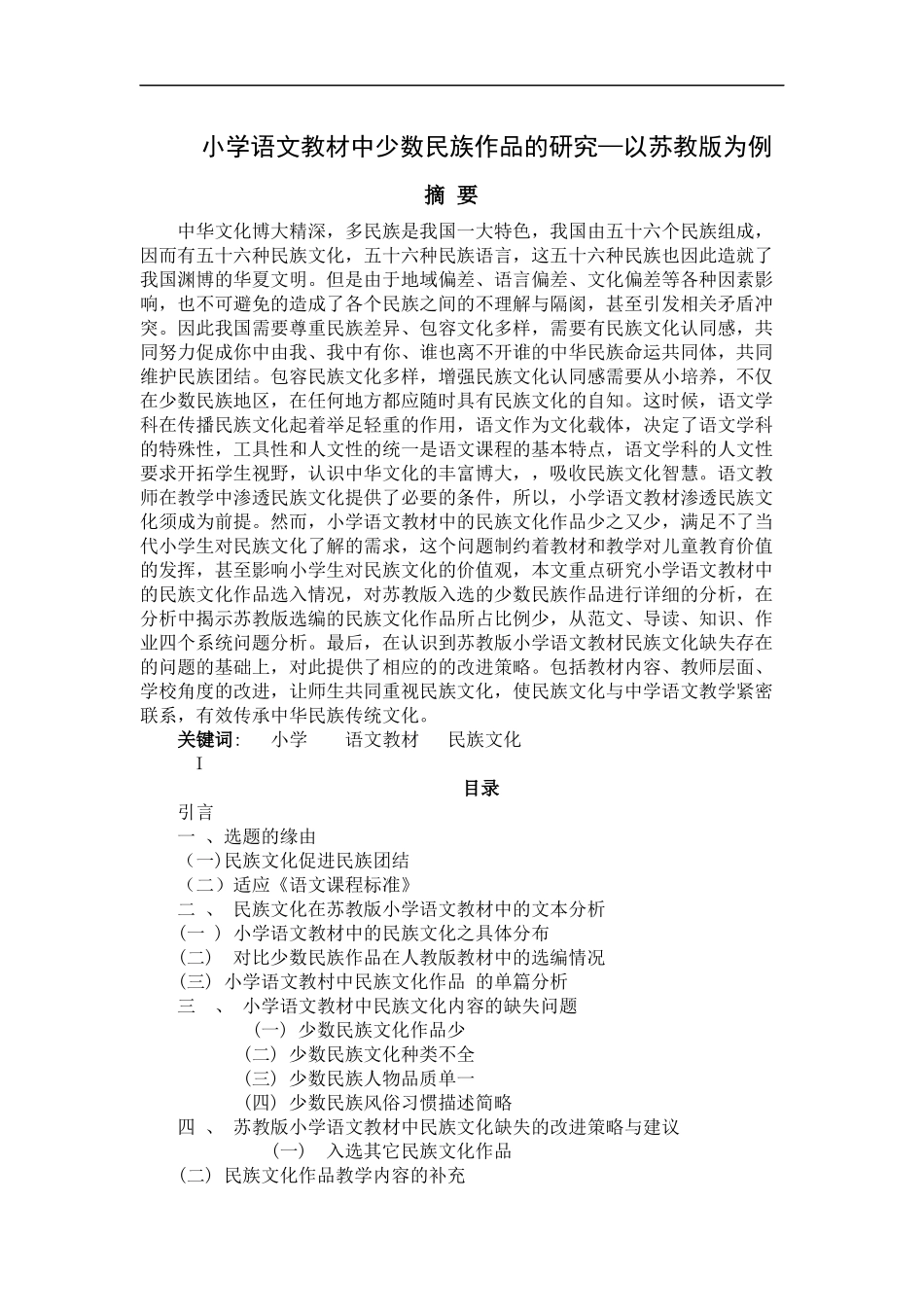 小学语文教材中少数民族作品的研究—以苏教版为例

摘 要

中华文化博大精深，多民族是我国一大特色，我国由五十六个民族组成，因而有五十六种民族文化，五十六种民族语言，这五十六种民族也因此造就了我国渊博的华夏文明。但是由于地域偏差、语言偏差、文化偏差等各种因素影响，也不可避免的造成了各个民族之间的不理解与隔阂，甚至引发相关矛盾冲突。因此我国需要尊重民族差异、包容文化多样，需要有民族文化认同感，共同努力促成你中由我、我中有你、谁也离不开谁的中华民族命运共同体，共同维护民族团结。包容民族文化多样，增强民族文化认同感需要从小培养，不仅在少数民族地区，在任何地方都应随时具有民族文化的自知。这时候，语文学科在传播民族文化起着举足轻重的作用，语文作为文化载体，决定了语文学科的特殊性，工具性和人文性的统一是语文课程的基本特点，语文学科的人文性要求开拓学生视野，认识中华文化的丰富博大，，吸收民族文化智慧。语文教师在教学中渗透民族文化提供了必要的条件，所以，小学语文教材渗透民族文化须成为前提。然而，小学语文教材中的民族文化作品少之又少，满足不了当代小学生对民族文化了解的需求，这个问题制约着教材和教学对儿童教育价值的发挥，甚至影响小学生对民族文化的价值观，本文重点研究小学语文教材中的民族文化作品选入情况，对苏教版入选的少数民族作品进行详细的分析，在分析中揭示苏教版选编的民族文化作品所占比例少，从范文、导读、知识、作业四个系统问题分析。最后，在认识到苏教版小学语文教材民族文化缺失存在的问题的基础上，对此提供了相应的的改进策略。包括教材内容、教师层面、学校角度的改进，让师生共同重视民族文化，使民族文化与中学语文教学紧密联系，有效传承中华民族传统文化。

关键词: 小学 语文教材 民族文化

I

目录

引言
一 、选题的缘由
（一）民族文化促进民族团结
（二）适应《语文课程标准》
二 、 民族文化在苏教版小学语文教材中的文本分析
（一 ） 小学语文教材中的民族文化之具体分布
（二） 对比少数民族作品在人教版教材中的选编情况
（三） 小学语文教村中民族文化作品 的单篇分析
三 、 小学语文教材中民族文化内容的缺失问题
（一） 少数民族文化作品少
（二） 少数民族文化种类不全
（三） 少数民族人物品质单一
（四） 少数民族风俗习惯描述简略
四 、 苏教版小学语文教材中民族文化缺失的改进策略与建议
（一） 入选其它民族文化作品
（二） 民族文化作品教学内容的补充